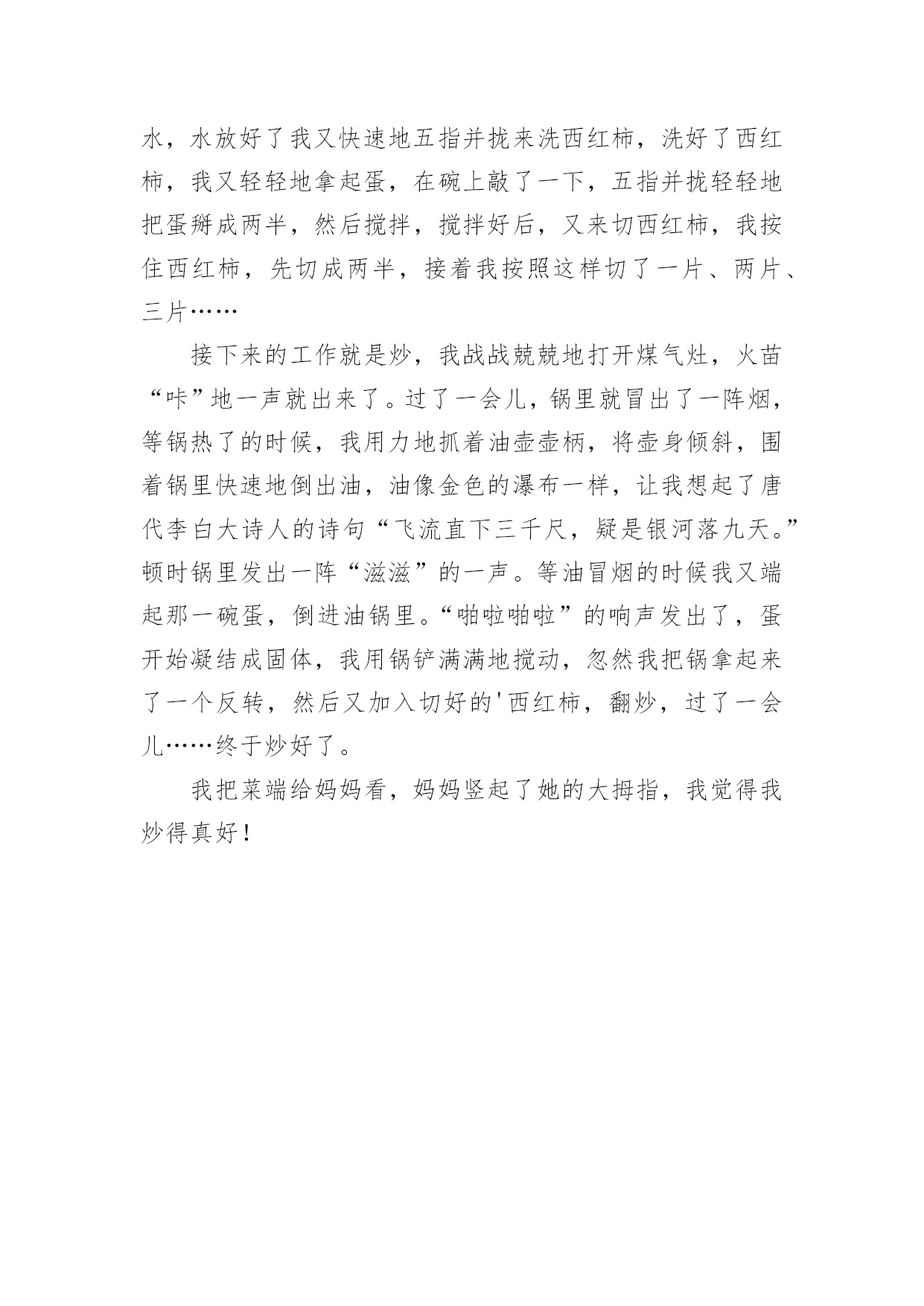 水，水放好了我又快速地五指并拢来洗西红柿，洗好了西红柿，我又轻轻地拿起蛋，在碗上敲了一下，五指并拢轻轻地把蛋掰成两半，然后搅拌，搅拌好后，又来切西红柿，我按住西红柿，先切成两半，接着我按照这样切了一片、两片、三片……

接下来的工作就是炒，我战战兢兢地打开煤气灶，火苗“咔”地一声就出来了。过了一会儿，锅里就冒出了一阵烟，等锅热了的时候，我用力地抓着油壶壶柄，将壶身倾斜，围着锅里快速地倒出油，油像金色的瀑布一样，让我想起了唐代李白大诗人的诗句“飞流直下三千尺，疑是银河落九天。”顿时锅里发出一阵“滋滋”的一声。等油冒烟的时候我又端起那一碗蛋，倒进油锅里。“啪啦啪啦”的响声发出了，蛋开始凝结成固体，我用锅铲满满地搅动，忽然我把锅拿起来了一个反转，然后又加入切好的'西红柿，翻炒，过了一会儿……终于炒好了。

我把菜端给妈妈看，妈妈竖起了她的大拇指，我觉得我炒得真好！